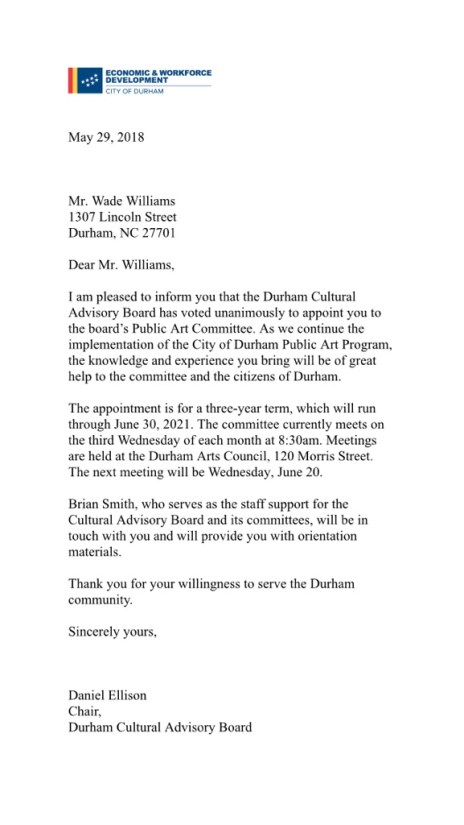 ECONOMIC & WORKFORCE DEVELOPMENT
CITY OF DURHAM

May 29, 2018

Mr. Wade Williams
1307 Lincoln Street
Durham, NC 27701

Dear Mr. Williams,

I am pleased to inform you that the Durham Cultural Advisory Board has voted unanimously to appoint you to the board's Public Art Committee. As we continue the implementation of the City of Durham Public Art Program, the knowledge and experience you bring will be of great help to the committee and the citizens of Durham.

The appointment is for a three-year term, which will run through June 30, 2021. The committee currently meets on the third Wednesday of each month at 8:30am. Meetings are held at the Durham Arts Council, 120 Morris Street. The next meeting will be Wednesday, June 20.

Brian Smith, who serves as the staff support for the Cultural Advisory Board and its committees, will be in touch with you and will provide you with orientation materials.

Thank you for your willingness to serve the Durham community.

Sincerely yours,

Daniel Ellison
Chair,
Durham Cultural Advisory Board